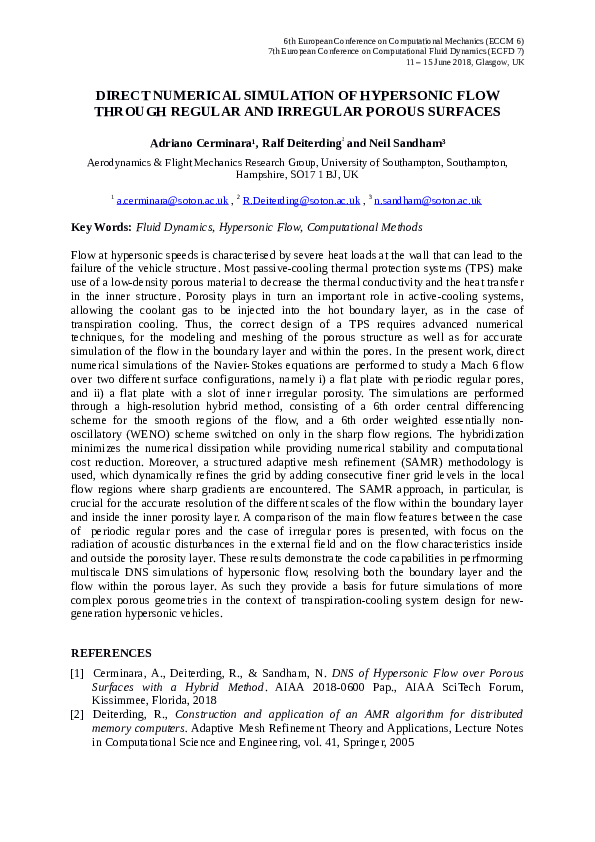 6th European Conference on Computational Mechanics (ECCM 6)
7th European Conference on Computational Fluid Dynamics (ECFD 7)
11 – 15 June 2018, Glasgow, UK

DIRECT NUMERICAL SIMULATION OF HYPERSONIC FLOW THROUGH REGULAR AND IRREGULAR POROUS SURFACES

Adriano Cerminara¹, Ralf Deiterding² and Neil Sandham³

Aerodynamics & Flight Mechanics Research Group, University of Southampton, Southampton, Hampshire, SO17 1 BJ, UK

¹ a.cerminara@soton.ac.uk , ² R.Deiterding@soton.ac.uk , ³ n.sandham@soton.ac.uk

Key Words: Fluid Dynamics, Hypersonic Flow, Computational Methods

Flow at hypersonic speeds is characterised by severe heat loads at the wall that can lead to the failure of the vehicle structure. Most passive-cooling thermal protection systems (TPS) make use of a low-density porous material to decrease the thermal conductivity and the heat transfer in the inner structure. Porosity plays in turn an important role in active-cooling systems, allowing the coolant gas to be injected into the hot boundary layer, as in the case of transpiration cooling. Thus, the correct design of a TPS requires advanced numerical techniques, for the modeling and meshing of the porous structure as well as for accurate simulation of the flow in the boundary layer and within the pores. In the present work, direct numerical simulations of the Navier-Stokes equations are performed to study a Mach 6 flow over two different surface configurations, namely i) a flat plate with periodic regular pores, and ii) a flat plate with a slot of inner irregular porosity. The simulations are performed through a high-resolution hybrid method, consisting of a 6th order central differencing scheme for the smooth regions of the flow, and a 6th order weighted essentially non-oscillatory (WENO) scheme switched on only in the sharp flow regions. The hybridization minimizes the numerical dissipation while providing numerical stability and computational cost reduction. Moreover, a structured adaptive mesh refinement (SAMR) methodology is used, which dynamically refines the grid by adding consecutive finer grid levels in the local flow regions where sharp gradients are encountered. The SAMR approach, in particular, is crucial for the accurate resolution of the different scales of the flow within the boundary layer and inside the inner porosity layer. A comparison of the main flow features between the case of periodic regular pores and the case of irregular pores is presented, with focus on the radiation of acoustic disturbances in the external field and on the flow characteristics inside and outside the porosity layer. These results demonstrate the code capabilities in perfmorming multiscale DNS simulations of hypersonic flow, resolving both the boundary layer and the flow within the porous layer. As such they provide a basis for future simulations of more complex porous geometries in the context of transpiration-cooling system design for new-generation hypersonic vehicles.

REFERENCES

[1] Cerminara, A., Deiterding, R., & Sandham, N. DNS of Hypersonic Flow over Porous Surfaces with a Hybrid Method. AIAA 2018-0600 Pap., AIAA SciTech Forum, Kissimmee, Florida, 2018
[2] Deiterding, R., Construction and application of an AMR algorithm for distributed memory computers. Adaptive Mesh Refinement Theory and Applications, Lecture Notes in Computational Science and Engineering, vol. 41, Springer, 2005